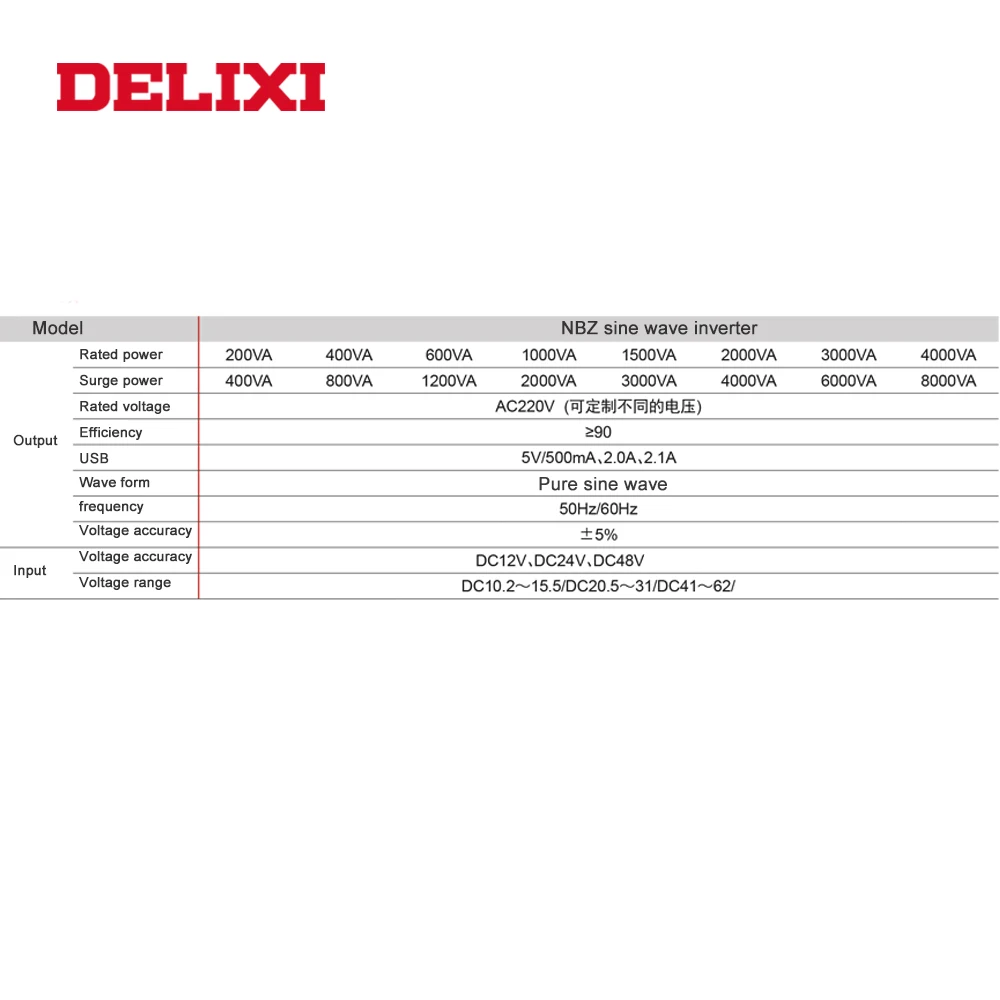 DELIXI

| Model | | NBZ sine wave inverter | | | | | | | |
|---|---|---|---|---|---|---|---|---|---|
| Output | Rated power | 200VA | 400VA | 600VA | 1000VA | 1500VA | 2000VA | 3000VA | 4000VA |
| | Surge power | 400VA | 800VA | 1200VA | 2000VA | 3000VA | 4000VA | 6000VA | 8000VA |
| | Rated voltage | AC220V（可定制不同的电压） | | | | | | | |
| | Efficiency | ≥90 | | | | | | | |
| | USB | 5V/500mA、2.0A、2.1A | | | | | | | |
| | Wave form | Pure sine wave | | | | | | | |
| | frequency | 50Hz/60Hz | | | | | | | |
| | Voltage accuracy | ±5% | | | | | | | |
| Input | Voltage accuracy | DC12V、DC24V、DC48V | | | | | | | |
| | Voltage range | DC10.2～15.5/DC20.5～31/DC41～62/ | | | | | | | |